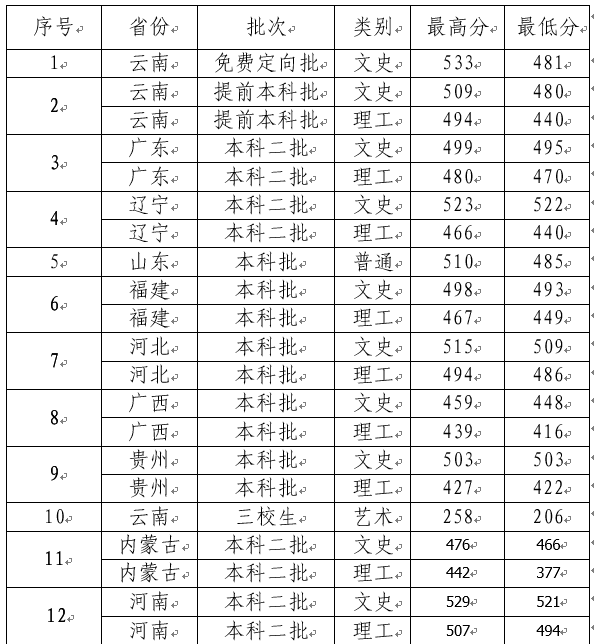 | 序号 | 省份 | 批次 | 类别 | 最高分 | 最低分 |
|---|---|---|---|---|---|
| 1 | 云南 | 免费定向批 | 文史 | 533 | 481 |
| 2 | 云南 | 提前本科批 | 文史 | 509 | 480 |
| | 云南 | 提前本科批 | 理工 | 494 | 440 |
| 3 | 广东 | 本科二批 | 文史 | 499 | 495 |
| | 广东 | 本科二批 | 理工 | 480 | 470 |
| 4 | 辽宁 | 本科二批 | 文史 | 523 | 522 |
| | 辽宁 | 本科二批 | 理工 | 466 | 440 |
| 5 | 山东 | 本科批 | 普通 | 510 | 485 |
| 6 | 福建 | 本科批 | 文史 | 498 | 493 |
| | 福建 | 本科批 | 理工 | 467 | 449 |
| 7 | 河北 | 本科批 | 文史 | 515 | 509 |
| | 河北 | 本科批 | 理工 | 494 | 486 |
| 8 | 广西 | 本科批 | 文史 | 459 | 448 |
| | 广西 | 本科批 | 理工 | 439 | 416 |
| 9 | 贵州 | 本科批 | 文史 | 503 | 503 |
| | 贵州 | 本科批 | 理工 | 427 | 422 |
| 10 | 云南 | 三校生 | 艺术 | 258 | 206 |
| 11 | 内蒙古 | 本科二批 | 文史 | 476 | 466 |
| | 内蒙古 | 本科二批 | 理工 | 442 | 377 |
| 12 | 河南 | 本科二批 | 文史 | 529 | 521 |
| | 河南 | 本科二批 | 理工 | 507 | 494 |